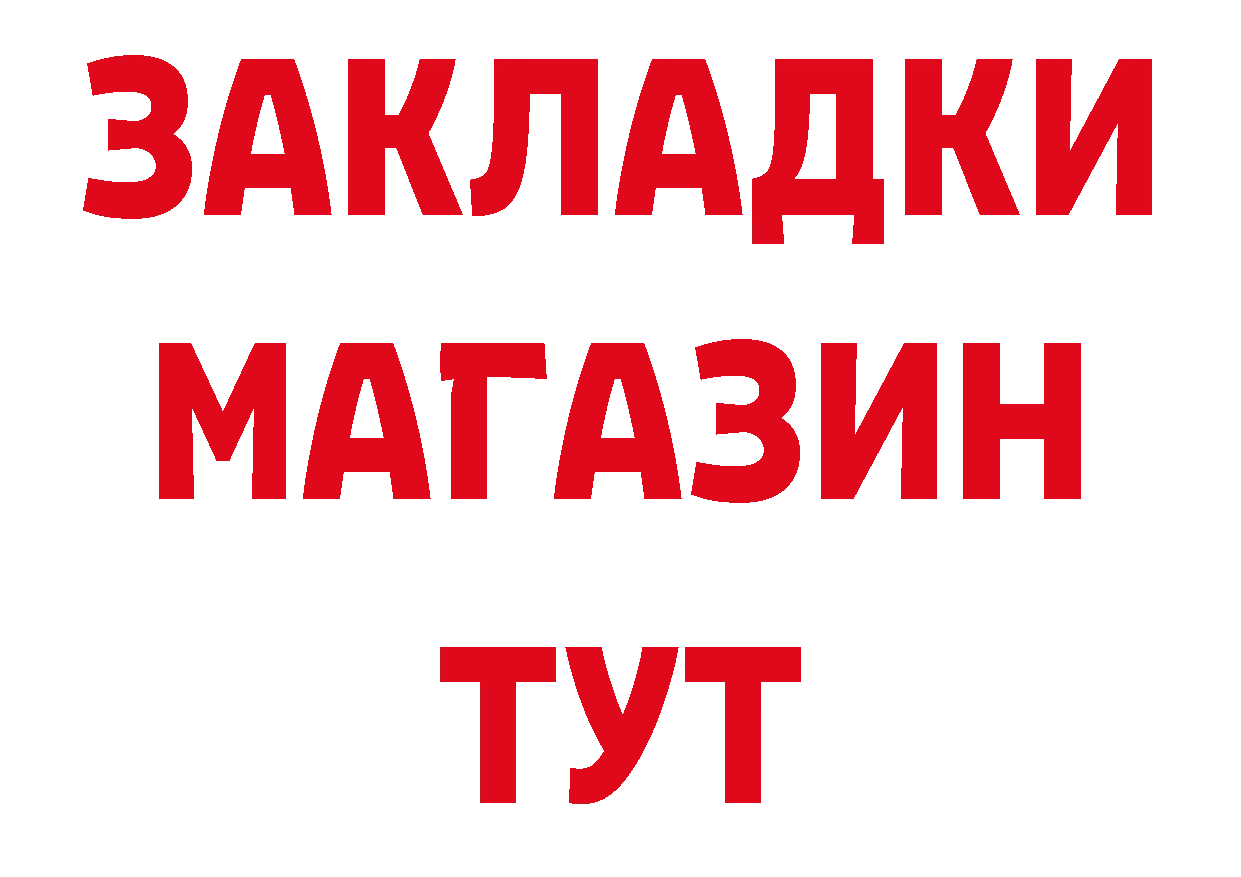 ЗАКЛАДКИ
МАГАЗИН
ТУТ